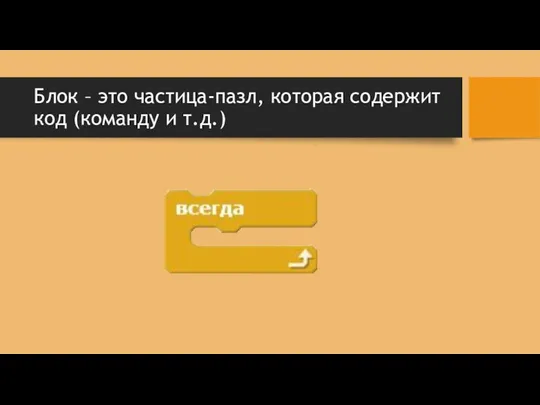 Блок – это частица-пазл, которая содержит код (команду и т.д.)

всегда